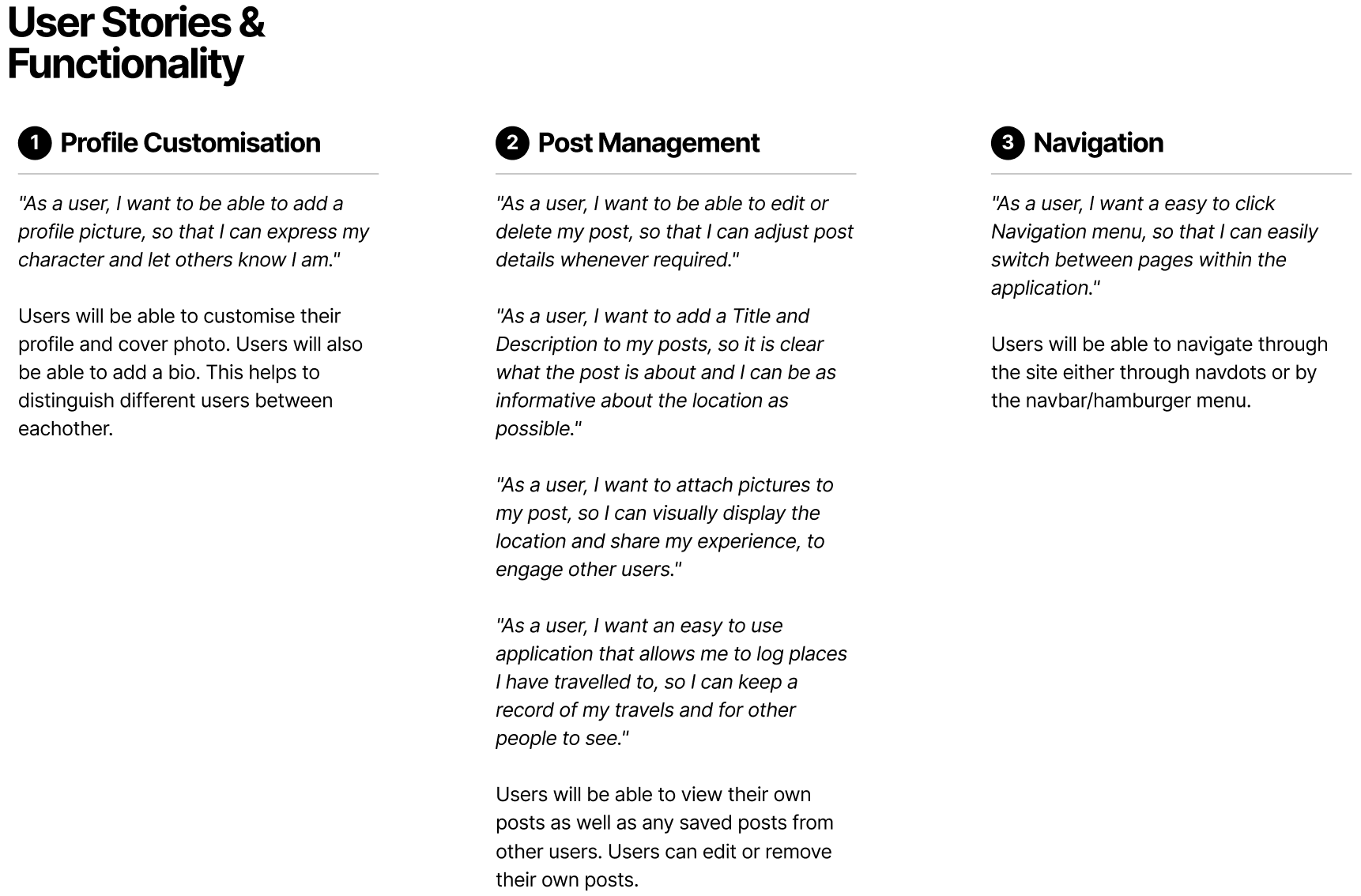 User Stories & Functionality

1 Profile Customisation

"As a user, I want to be able to add a profile picture, so that I can express my character and let others know I am."

Users will be able to customise their profile and cover photo. Users will also be able to add a bio. This helps to distinguish different users between eachother.

2 Post Management

"As a user, I want to be able to edit or delete my post, so that I can adjust post details whenever required."

"As a user, I want to add a Title and Description to my posts, so it is clear what the post is about and I can be as informative about the location as possible."

"As a user, I want to attach pictures to my post, so I can visually display the location and share my experience, to engage other users."

"As a user, I want an easy to use application that allows me to log places I have travelled to, so I can keep a record of my travels and for other people to see."

Users will be able to view their own posts as well as any saved posts from other users. Users can edit or remove their own posts.

3 Navigation

"As a user, I want a easy to click Navigation menu, so that I can easily switch between pages within the application."

Users will be able to navigate through the site either through navdots or by the navbar/hamburger menu.